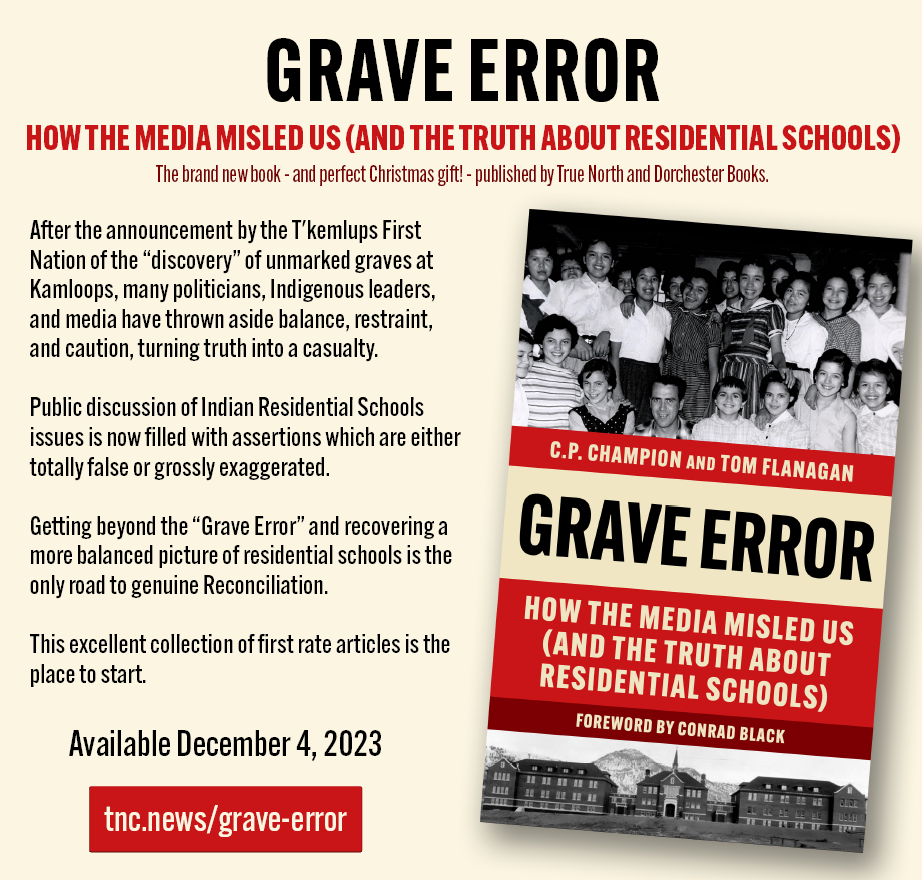 GRAVE ERROR

HOW THE MEDIA MISLED US (AND THE TRUTH ABOUT RESIDENTIAL SCHOOLS)

The brand new book - and perfect Christmas gift! - published by True North and Dorchester Books.

After the announcement by the T'kemlups First Nation of the "discovery" of unmarked graves at Kamloops, many politicians, Indigenous leaders, and media have thrown aside balance, restraint, and caution, turning truth into a casualty.

Public discussion of Indian Residential Schools issues is now filled with assertions which are either totally false or grossly exaggerated.

Getting beyond the "Grave Error" and recovering a more balanced picture of residential schools is the only road to genuine Reconciliation.

This excellent collection of first rate articles is the place to start.

Available December 4, 2023

tnc.news/grave-error

C.P. CHAMPION AND TOM FLANAGAN

GRAVE ERROR

HOW THE MEDIA MISLED US (AND THE TRUTH ABOUT RESIDENTIAL SCHOOLS)

FOREWORD BY CONRAD BLACK